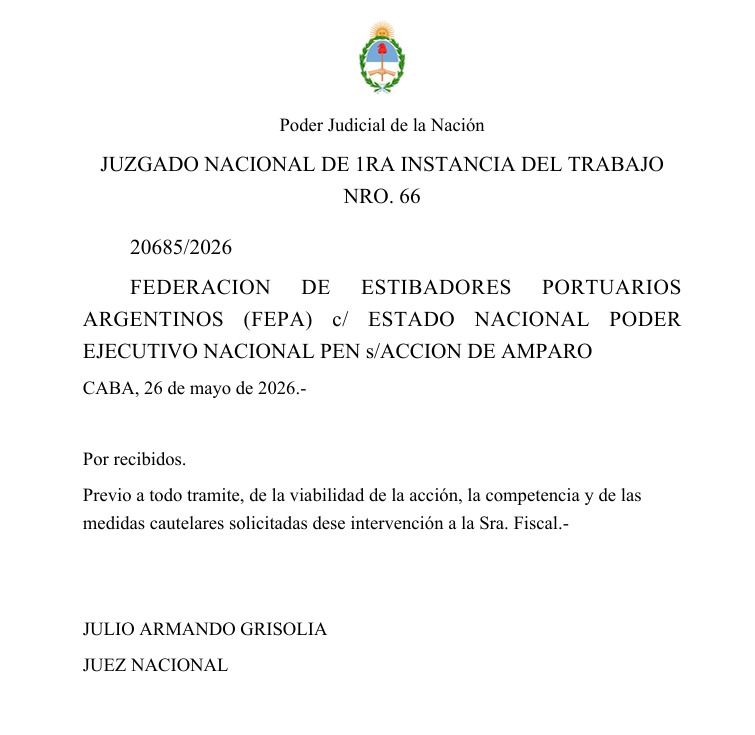 Poder Judicial de la Nación

JUZGADO NACIONAL DE 1RA INSTANCIA DEL TRABAJO NRO. 66

20685/2026

FEDERACION DE ESTIBADORES PORTUARIOS ARGENTINOS (FEPA) c/ ESTADO NACIONAL PODER EJECUTIVO NACIONAL PEN s/ACCION DE AMPARO

CABA, 26 de mayo de 2026.-

Por recibidos.

Previo a todo tramite, de la viabilidad de la acción, la competencia y de las medidas cautelares solicitadas dese intervención a la Sra. Fiscal.-

JULIO ARMANDO GRISOLIA

JUEZ NACIONAL